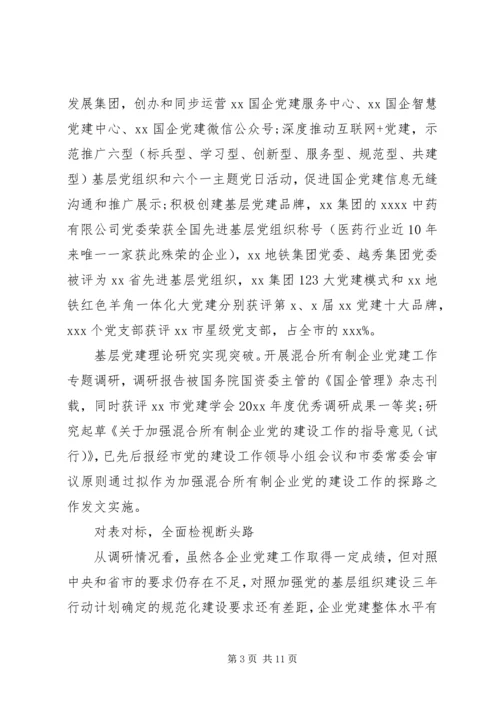 发展集团，创办和同步运营 xx 国企党建服务中心、xx 国企智慧党建中心、xx 国企党建微信公众号；深度推动互联网+党建，示范推广六型（标兵型、学习型、创新型、服务型、规范型、共建型）基层党组织和六个一主题党日活动，促进国企党建信息无缝沟通和推广展示；积极创建基层党建品牌，xx 集团的 xxxx 中药有限公司党委荣获全国先进基层党组织称号（医药行业近 10 年来唯一一家获此殊荣的企业），xx 地铁集团党委、越秀集团党委被评为 xx 省先进基层党组织，xx 集团 123 大党建模式和 xx 地铁红色羊角一体化大党建分别获评第 x、x 届 xx 党建十大品牌，xxx 个党支部获评 xx 市星级党支部，占全市的 xxx%。

基层党建理论研究实现突破。开展混合所有制企业党建工作专题调研，调研报告被国务院国资委主管的《国企管理》杂志刊载，同时获评 xx 市党建学会 20xx 年度优秀调研成果一等奖；研究起草《关于加强混合所有制企业党的建设工作的指导意见（试行）》，已先后报经市党的建设工作领导小组会议和市委常委会审议原则通过拟作为加强混合所有制企业党的建设工作的探路之作发文实施。

对表对标，全面检视断头路

从调研情况看，虽然各企业党建工作取得一定成绩，但对照中央和省市的要求仍存在不足，对照加强党的基层组织建设三年行动计划确定的规范化建设要求还有差距，企业党建整体水平有

第 3 页 共 11 页